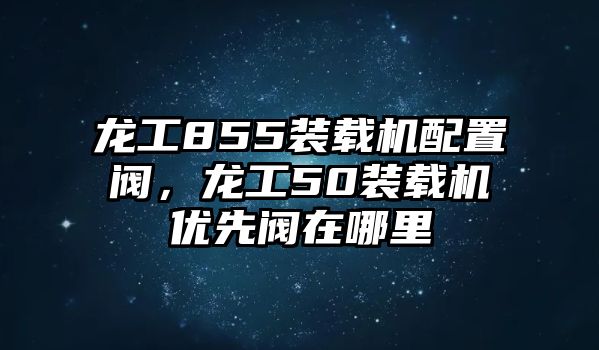 龙工855装载机配置阀，龙工50装载机优先阀在哪里